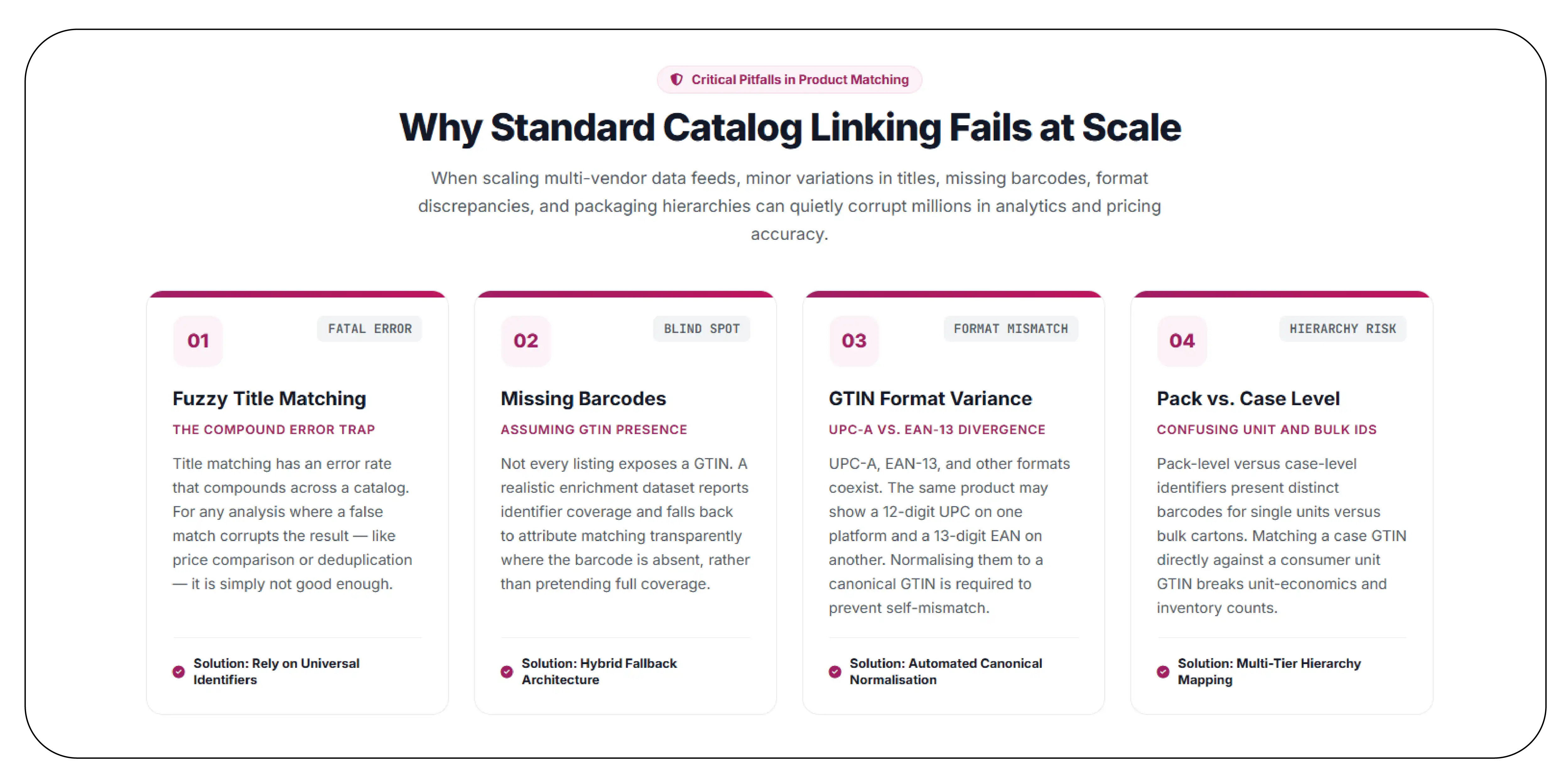 Critical Pitfalls in Product Matching

Why Standard Catalog Linking Fails at Scale

When scaling multi-vendor data feeds, minor variations in titles, missing barcodes, format discrepancies, and packaging hierarchies can quietly corrupt millions in analytics and pricing accuracy.

01

FATAL ERROR

Fuzzy Title Matching

THE COMPOUND ERROR TRAP

Title matching has an error rate that compounds across a catalog. For any analysis where a false match corrupts the result — like price comparison or deduplication — it is simply not good enough.

Solution: Rely on Universal Identifiers

02

BLIND SPOT

Missing Barcodes

ASSUMING GTIN PRESENCE

Not every listing exposes a GTIN. A realistic enrichment dataset reports identifier coverage and falls back to attribute matching transparently where the barcode is absent, rather than pretending full coverage.

Solution: Hybrid Fallback Architecture

03

FORMAT MISMATCH

GTIN Format Variance

UPC-A VS. EAN-13 DIVERGENCE

UPC-A, EAN-13, and other formats coexist. The same product may show a 12-digit UPC on one platform and a 13-digit EAN on another. Normalising them to a canonical GTIN is required to prevent self-mismatch.

Solution: Automated Canonical Normalisation

04

HIERARCHY RISK

Pack vs. Case Level

CONFUSING UNIT AND BULK IDS

Pack-level versus case-level identifiers present distinct barcodes for single units versus bulk cartons. Matching a case GTIN directly against a consumer unit GTIN breaks unit-economics and inventory counts.

Solution: Multi-Tier Hierarchy Mapping